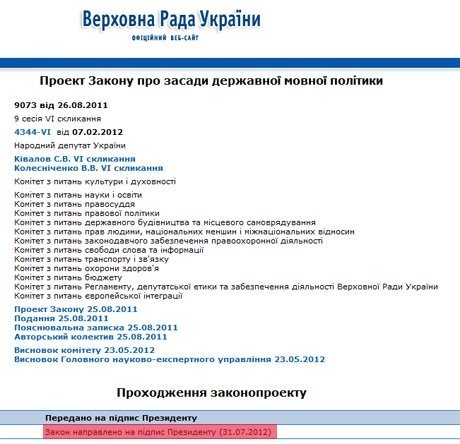 Верховна Рада України
ОФІЦІЙНИЙ ВЕБ-САЙТ

Проект Закону про засади державної мовної політики

9073 від 26.08.2011
9 сесія VI скликання
4344-VI від 07.02.2012
Народний депутат України
Ківалов С.В. VI скликання
Колесніченко В.В. VI скликання
Комітет з питань культури і духовності
Комітет з питань науки і освіти
Комітет з питань правосуддя
Комітет з питань правової політики
Комітет з питань державного будівництва та місцевого самоврядування
Комітет з питань прав людини, національних меншин і міжнаціональних відносин
Комітет з питань законодавчого забезпечення правоохоронної діяльності
Комітет з питань свободи слова та інформації
Комітет з питань транспорту і зв'язку
Комітет з питань охорони здоров'я
Комітет з питань бюджету
Комітет з питань Регламенту, депутатської етики та забезпечення діяльності Верховної Ради України
Комітет з питань європейської інтеграції
Проект Закону 25.08.2011
Подання 25.08.2011
Пояснювальна записка 25.08.2011
Авторський колектив 25.08.2011
Висновок комітету 23.05.2012
Висновок Головного науково-експертного управління 23.05.2012

Проходження законопроекту

Передано на підпис Президенту
Закон направлено на підпис Президенту (31.07.2012)